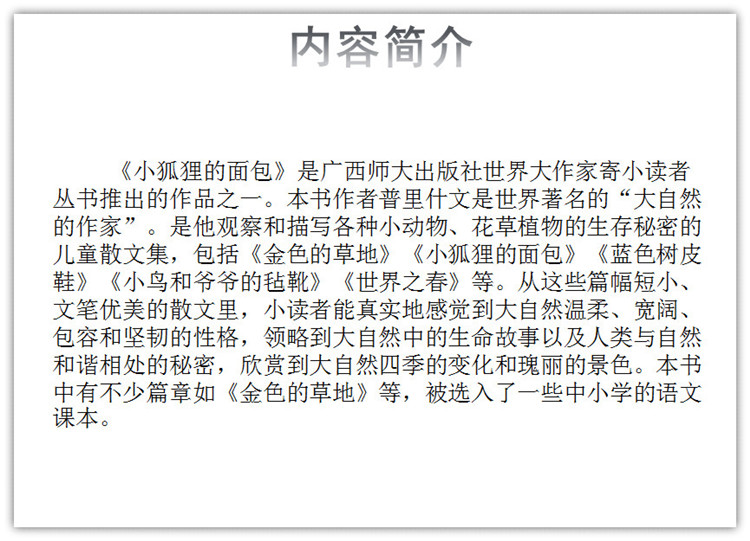 内容简介

《小狐狸的面包》是广西师大出版社世界大作家寄小读者丛书推出的作品之一。本书作者普里什文是世界著名的“大自然的作家”。是他观察和描写各种小动物、花草植物的生存秘密的儿童散文集，包括《金色的草地》《小狐狸的面包》《蓝色树皮鞋》《小鸟和爷爷的毡靴》《世界之春》等。从这些篇幅短小、文笔优美的散文里，小读者能真实地感觉到大自然温柔、宽阔、包容和坚韧的性格，领略到大自然中的生命故事以及人类与自然和谐相处的秘密，欣赏到大自然四季的变化和瑰丽的景色。本书中有不少篇章如《金色的草地》等，被选入了一些中小学的语文课本。